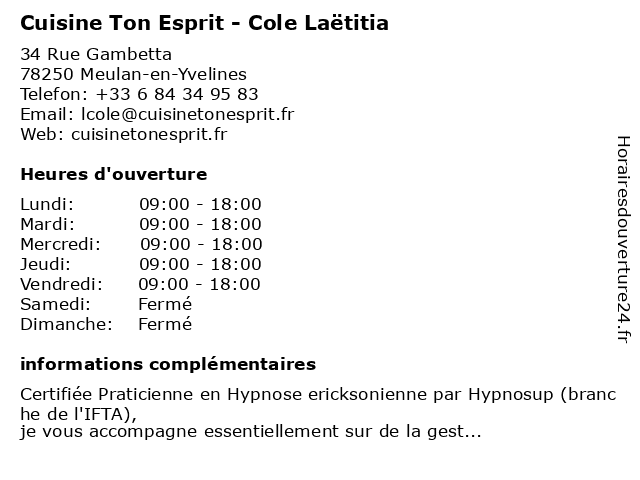 Cuisine Ton Esprit - Cole Laëtitia

34 Rue Gambetta
78250 Meulan-en-Yvelines
Telefon: +33 6 84 34 95 83
Email: lcole@cuisinetonesprit.fr
Web: cuisinetonesprit.fr

Heures d'ouverture

| Lundi: | 09:00 - 18:00 |
|---|---|
| Mardi: | 09:00 - 18:00 |
| Mercredi: | 09:00 - 18:00 |
| Jeudi: | 09:00 - 18:00 |
| Vendredi: | 09:00 - 18:00 |
| Samedi: | Fermé |
| Dimanche: | Fermé |

informations complémentaires

Certifiée Praticienne en Hypnose ericksonienne par Hypnosup (branche de l'IFTA),
je vous accompagne essentiellement sur de la gest...

Horairesdouverture24.fr